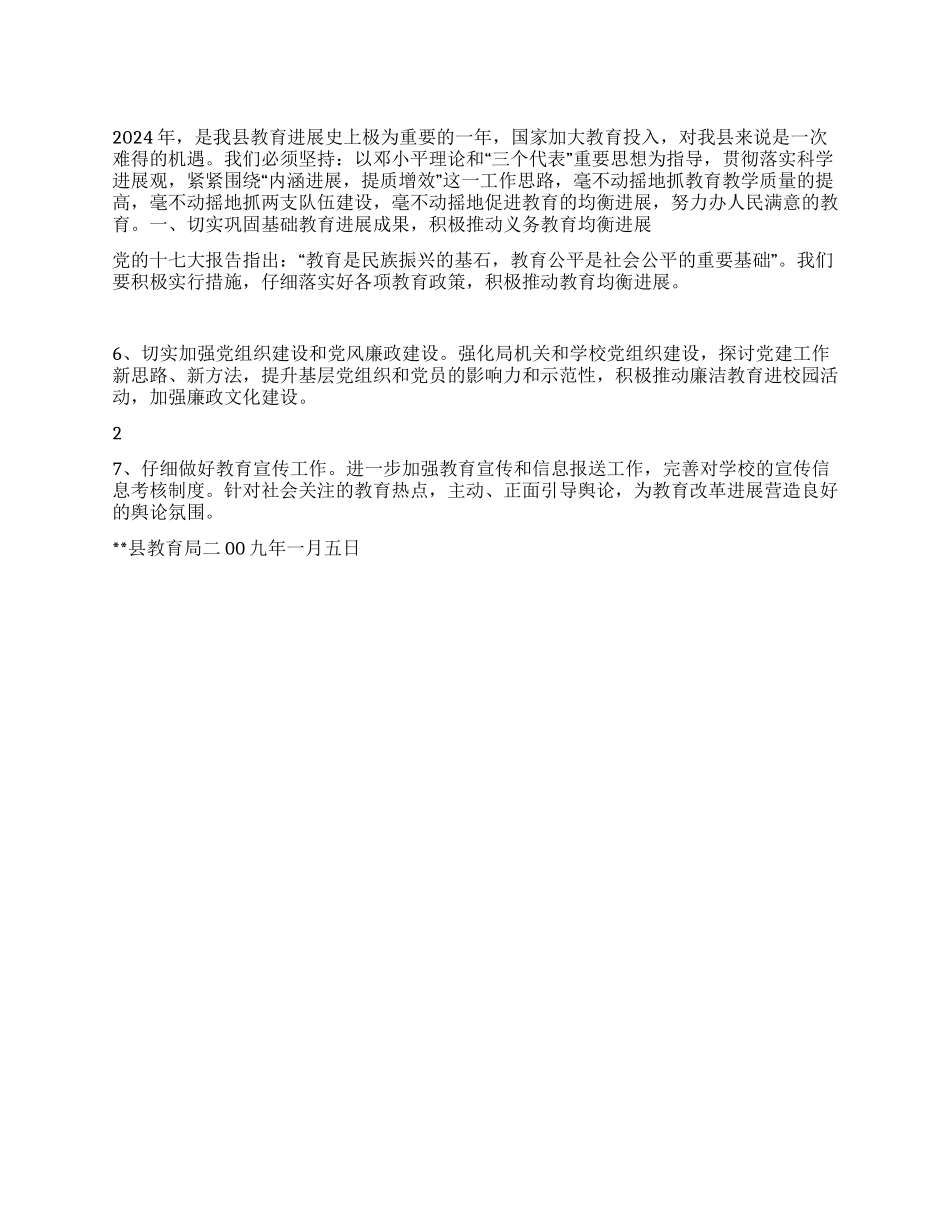 2024 年，是我县教育进展史上极为重要的一年，国家加大教育投入，对我县来说是一次难得的机遇。我们必须坚持：以邓小平理论和“三个代表”重要思想为指导，贯彻落实科学进展观，紧紧围绕“内涵进展，提质增效”这一工作思路，毫不动摇地抓教育教学质量的提高，毫不动摇地抓两支队伍建设，毫不动摇地促进教育的均衡进展，努力办人民满意的教育。一、切实巩固基础教育进展成果，积极推动义务教育均衡进展

党的十七大报告指出：“教育是民族振兴的基石，教育公平是社会公平的重要基础”。我们要积极实行措施，仔细落实好各项教育政策，积极推动教育均衡进展。

6、切实加强党组织建设和党风廉政建设。强化局机关和学校党组织建设，探讨党建工作新思路、新方法，提升基层党组织和党员的影响力和示范性，积极推动廉洁教育进校园活动，加强廉政文化建设。

2

7、仔细做好教育宣传工作。进一步加强教育宣传和信息报送工作，完善对学校的宣传信息考核制度。针对社会关注的教育热点，主动、正面引导舆论，为教育改革进展营造良好的舆论氛围。

**县教育局二 00 九年一月五日